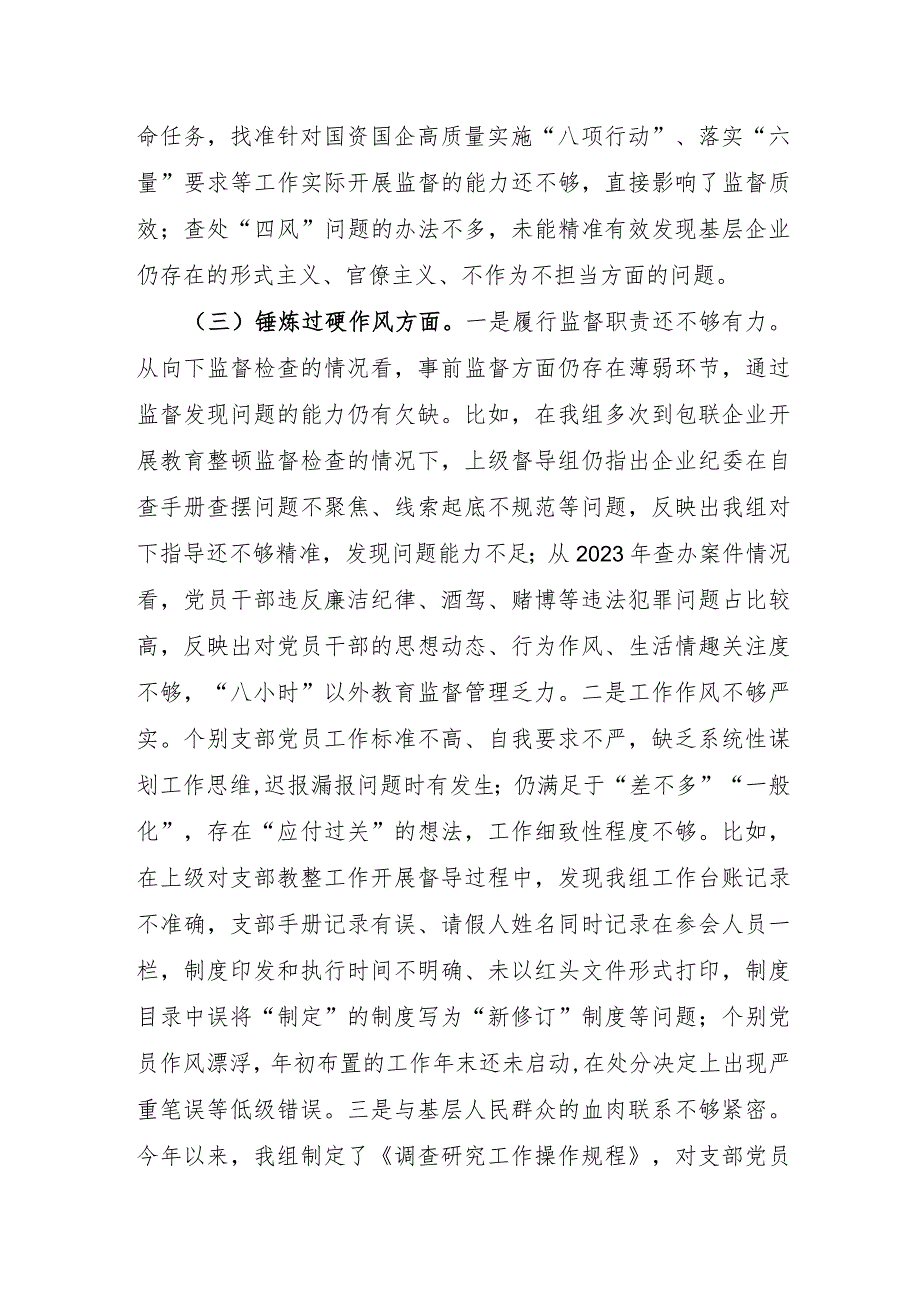 命任务，找准针对国资国企高质量实施“八项行动”、落实“六量”要求等工作实际开展监督的能力还不够，直接影响了监督质效；查处“四风”问题的办法不多，未能精准有效发现基层企业仍存在的形式主义、官僚主义、不作为不担当方面的问题。

（三）锤炼过硬作风方面。一是履行监督职责还不够有力。从向下监督检查的情况看，事前监督方面仍存在薄弱环节，通过监督发现问题的能力仍有欠缺。比如，在我组多次到包联企业开展教育整顿监督检查的情况下，上级督导组仍指出企业纪委在自查手册查摆问题不聚焦、线索起底不规范等问题，反映出我组对下指导还不够精准，发现问题能力不足；从2023年查办案件情况看，党员干部违反廉洁纪律、酒驾、赌博等违法犯罪问题占比较高，反映出对党员干部的思想动态、行为作风、生活情趣关注度不够，“八小时”以外教育监督管理乏力。二是工作作风不够严实。个别支部党员工作标准不高、自我要求不严，缺乏系统性谋划工作思维,迟报漏报问题时有发生；仍满足于“差不多”“一般化”，存在“应付过关”的想法，工作细致性程度不够。比如，在上级对支部教整工作开展督导过程中，发现我组工作台账记录不准确，支部手册记录有误、请假人姓名同时记录在参会人员一栏，制度印发和执行时间不明确、未以红头文件形式打印，制度目录中误将“制定”的制度写为“新修订”制度等问题；个别党员作风漂浮，年初布置的工作年末还未启动,在处分决定上出现严重笔误等低级错误。三是与基层人民群众的血肉联系不够紧密。今年以来，我组制定了《调查研究工作操作规程》，对支部党员